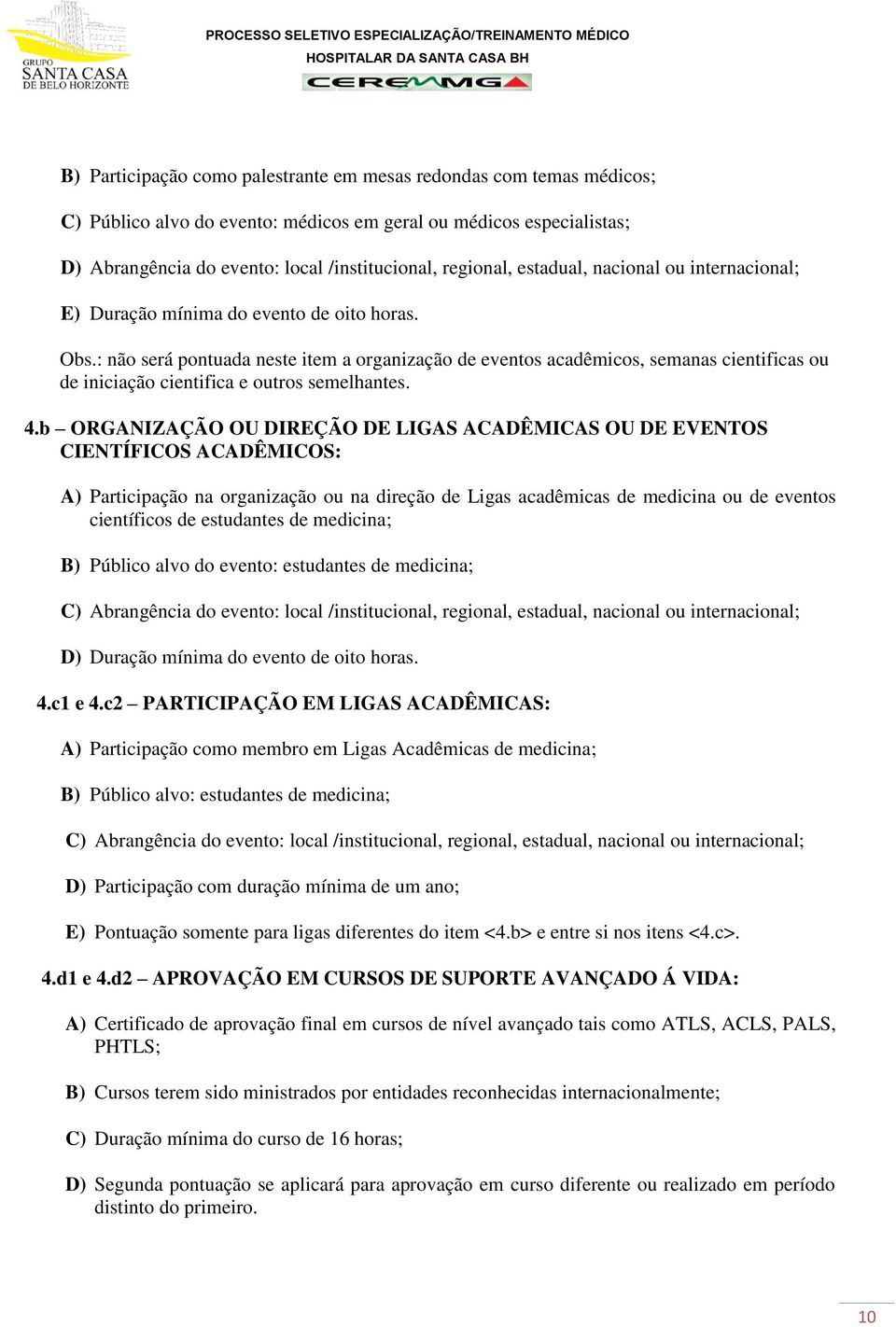 GRUPO
SANTA CASA
DE BELO HORIZONTE

PROCESSO SELETIVO ESPECIALIZAÇÃO/TREINAMENTO MÉDICO
HOSPITALAR DA SANTA CASA BH
CEREMMG

B) Participação como palestrante em mesas redondas com temas médicos;

C) Público alvo do evento: médicos em geral ou médicos especialistas;

D) Abrangência do evento: local /institucional, regional, estadual, nacional ou internacional;

E) Duração mínima do evento de oito horas.

Obs.: não será pontuada neste item a organização de eventos acadêmicos, semanas cientificas ou de iniciação cientifica e outros semelhantes.

4.b – ORGANIZAÇÃO OU DIREÇÃO DE LIGAS ACADÊMICAS OU DE EVENTOS CIENTÍFICOS ACADÊMICOS:

A) Participação na organização ou na direção de Ligas acadêmicas de medicina ou de eventos científicos de estudantes de medicina;

B) Público alvo do evento: estudantes de medicina;

C) Abrangência do evento: local /institucional, regional, estadual, nacional ou internacional;

D) Duração mínima do evento de oito horas.

4.c1 e 4.c2 – PARTICIPAÇÃO EM LIGAS ACADÊMICAS:

A) Participação como membro em Ligas Acadêmicas de medicina;

B) Público alvo: estudantes de medicina;

C) Abrangência do evento: local /institucional, regional, estadual, nacional ou internacional;

D) Participação com duração mínima de um ano;

E) Pontuação somente para ligas diferentes do item <4.b> e entre si nos itens <4.c>.

4.d1 e 4.d2 – APROVAÇÃO EM CURSOS DE SUPORTE AVANÇADO Á VIDA:

A) Certificado de aprovação final em cursos de nível avançado tais como ATLS, ACLS, PALS, PHTLS;

B) Cursos terem sido ministrados por entidades reconhecidas internacionalmente;

C) Duração mínima do curso de 16 horas;

D) Segunda pontuação se aplicará para aprovação em curso diferente ou realizado em período distinto do primeiro.

10